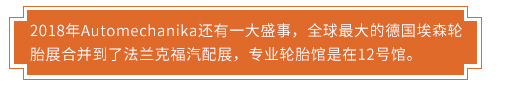 2018年Automechanika还有一大盛事，全球最大的德国埃森轮胎展合并到了法兰克福汽配展，专业轮胎馆是在12号馆。